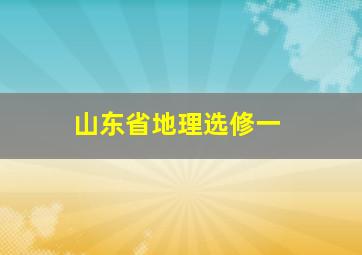 山东省地理选修一